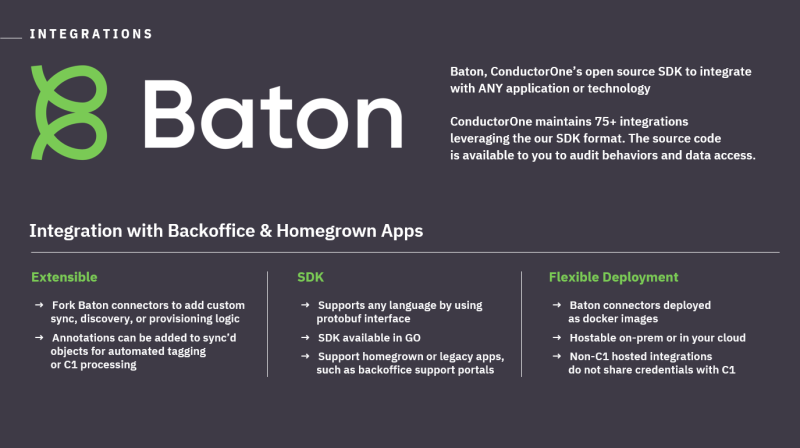 INTEGRATIONS

Baton

Baton, ConductorOne's open source SDK to integrate with ANY application or technology

ConductorOne maintains 75+ integrations leveraging the our SDK format. The source code is available to you to audit behaviors and data access.

Integration with Backoffice & Homegrown Apps

Extensible

→ Fork Baton connectors to add custom sync, discovery, or provisioning logic

→ Annotations can be added to sync'd objects for automated tagging or C1 processing

SDK

→ Supports any language by using protobuf interface

→ SDK available in GO

→ Support homegrown or legacy apps, such as backoffice support portals

Flexible Deployment

→ Baton connectors deployed as docker images

→ Hostable on-prem or in your cloud

→ Non-C1 hosted integrations do not share credentials with C1